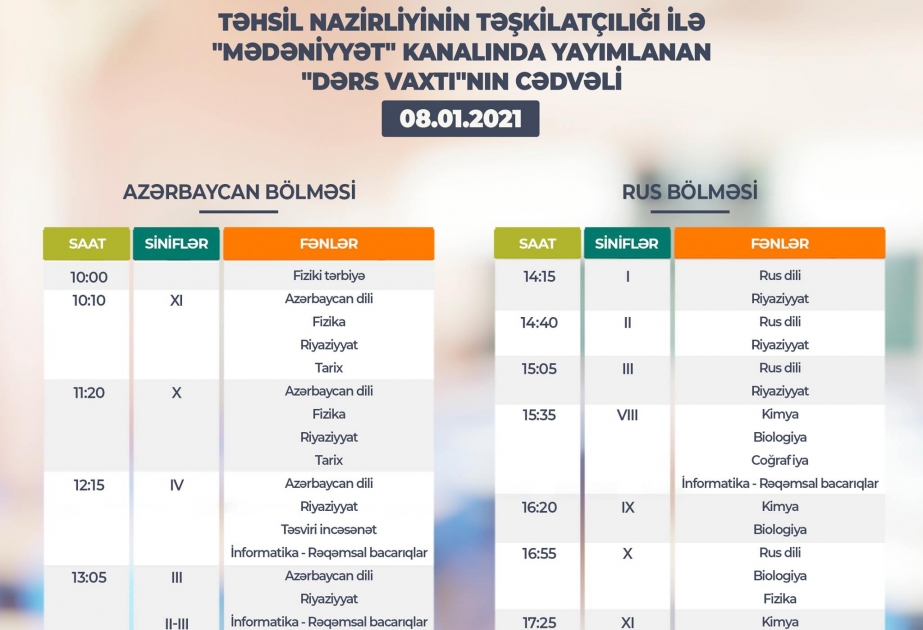 TƏHSİL NAZİRLİYİNİN TƏŞKİLATÇILIĞI İLƏ "MƏDƏNİYYƏT" KANALINDA YAYIMLANAN "DƏRS VAXTI"NIN CƏDVƏLİ

08.01.2021

AZƏRBAYCAN BÖLMƏSİ

| SAAT | SİNİFLƏR | FƏNLƏR |
|---|---|---|
| 10:00 | | Fiziki tərbiyə |
| 10:10 | XI | Azərbaycan dili |
| | | Fizika |
| | | Riyaziyyat |
| | | Tarix |
| 11:20 | X | Azərbaycan dili |
| | | Fizika |
| | | Riyaziyyat |
| | | Tarix |
| 12:15 | IV | Azərbaycan dili |
| | | Riyaziyyat |
| | | Təsviri incəsənət |
| | | İnformatika - Rəqəmsal bacarıqlar |
| 13:05 | III | Azərbaycan dili |
| | | Riyaziyyat |
| | II-III | İnformatika - Rəqəmsal bacarıqlar |

RUS BÖLMƏSİ

| SAAT | SİNİFLƏR | FƏNLƏR |
|---|---|---|
| 14:15 | I | Rus dili |
| | | Riyaziyyat |
| 14:40 | II | Rus dili |
| | | Riyaziyyat |
| 15:05 | III | Rus dili |
| | | Riyaziyyat |
| 15:35 | VIII | Kimya |
| | | Biologiya |
| | | Coğrafiya |
| | | İnformatika - Rəqəmsal bacarıqlar |
| 16:20 | IX | Kimya |
| | | Biologiya |
| 16:55 | X | Rus dili |
| | | Biologiya |
| | | Fizika |
| 17:25 | XI | Kimya |